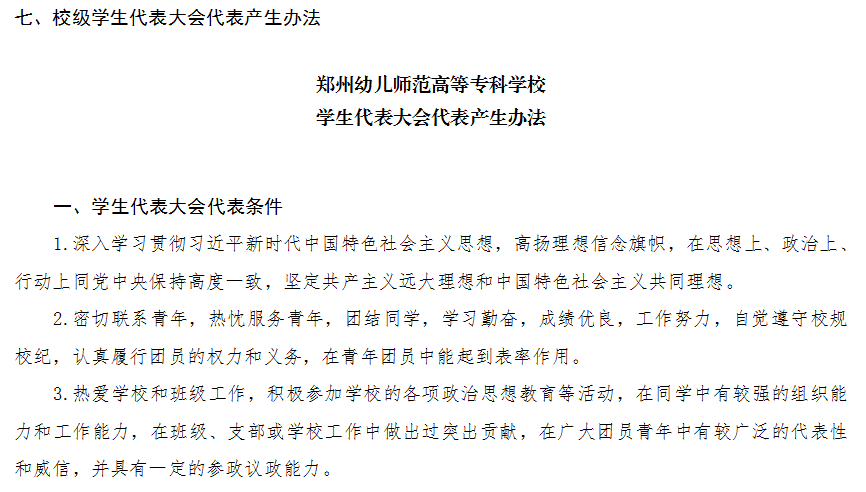 七、校级学生代表大会代表产生办法

郑州幼儿师范高等专科学校
学生代表大会代表产生办法

一、学生代表大会代表条件

1.深入学习贯彻习近平新时代中国特色社会主义思想，高扬理想信念旗帜，在思想上、政治上、行动上同党中央保持高度一致，坚定共产主义远大理想和中国特色社会主义共同理想。

2.密切联系青年，热忱服务青年，团结同学，学习勤奋，成绩优良，工作努力，自觉遵守校规校纪，认真履行团员的权力和义务，在青年团员中能起到表率作用。

3.热爱学校和班级工作，积极参加学校的各项政治思想教育等活动，在同学中有较强的组织能力和工作能力，在班级、支部或学校工作中做出过突出贡献，在广大团员青年中有较广泛的代表性和威信，并具有一定的参政议政能力。